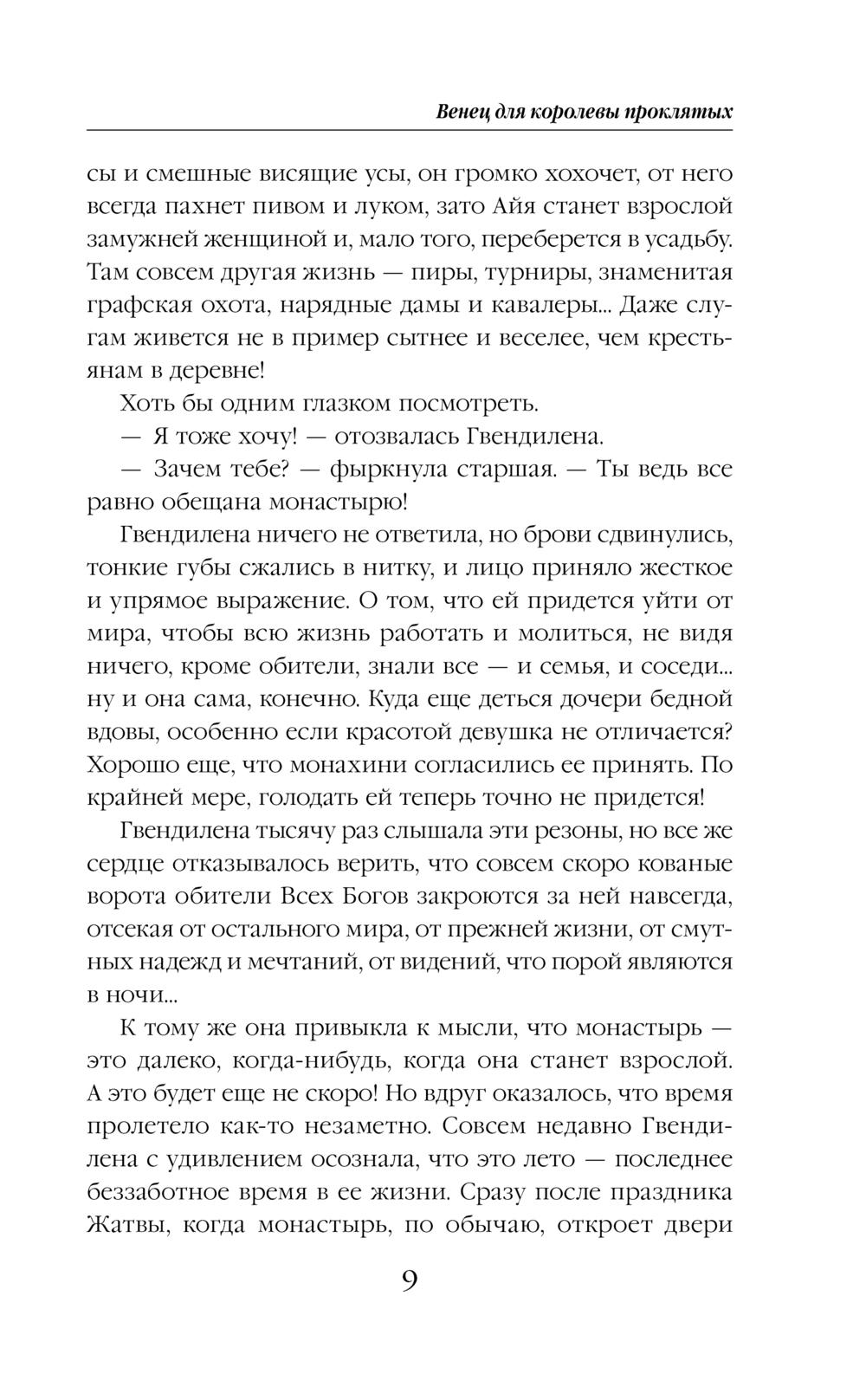 Венец для королевы проклятых

сы и смешные висящие усы, он громко хохочет, от него всегда пахнет пивом и луком, зато Айя станет взрослой замужней женщиной и, мало того, переберется в усадьбу. Там совсем другая жизнь — пиры, турниры, знаменитая графская охота, нарядные дамы и кавалеры... Даже слугам живется не в пример сытнее и веселее, чем крестьянам в деревне!

Хоть бы одним глазком посмотреть.

— Я тоже хочу! — отозвалась Гвендилена.

— Зачем тебе? — фыркнула старшая. — Ты ведь все равно обещана монастырю!

Гвендилена ничего не ответила, но брови сдвинулись, тонкие губы сжались в нитку, и лицо приняло жесткое и упрямое выражение. О том, что ей придется уйти от мира, чтобы всю жизнь работать и молиться, не видя ничего, кроме обители, знали все — и семья, и соседи... ну и она сама, конечно. Куда еще деться дочери бедной вдовы, особенно если красотой девушка не отличается? Хорошо еще, что монахини согласились ее принять. По крайней мере, голодать ей теперь точно не придется!

Гвендилена тысячу раз слышала эти резоны, но все же сердце отказывалось верить, что совсем скоро кованые ворота обители Всех Богов закроются за ней навсегда, отсекая от остального мира, от прежней жизни, от смутных надежд и мечтаний, от видений, что порой являются в ночи...

К тому же она привыкла к мысли, что монастырь — это далеко, когда-нибудь, когда она станет взрослой. А это будет еще не скоро! Но вдруг оказалось, что время пролетело как-то незаметно. Совсем недавно Гвендилена с удивлением осознала, что это лето — последнее беззаботное время в ее жизни. Сразу после праздника Жатвы, когда монастырь, по обычаю, откроет двери

9